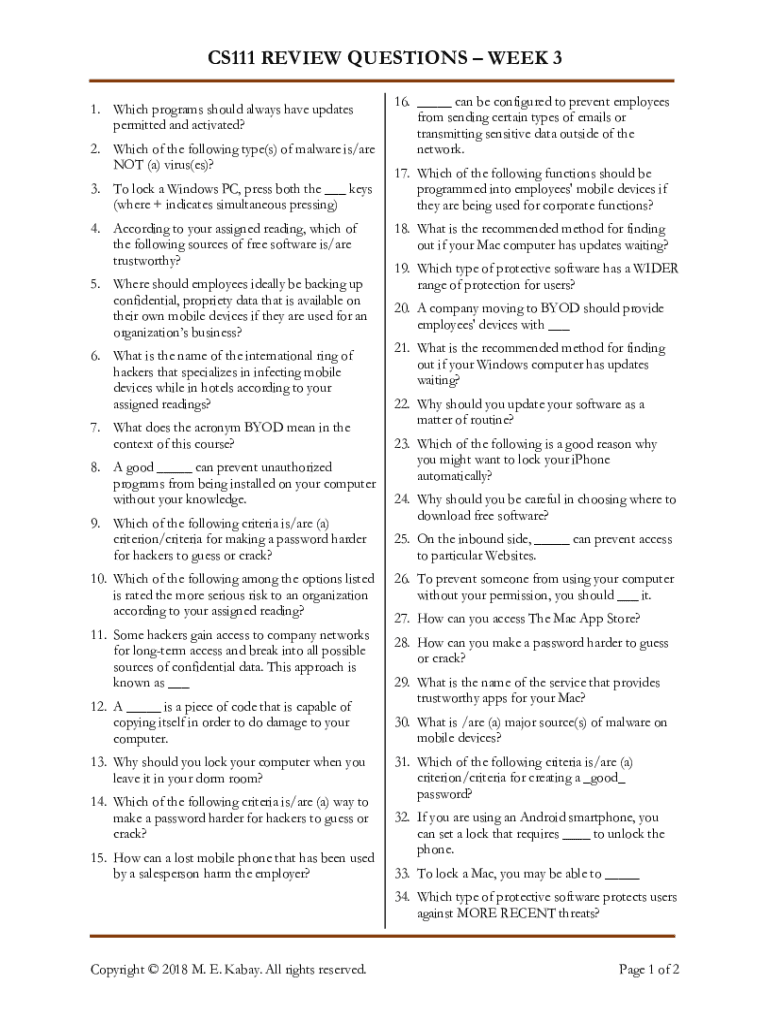 CS111 REVIEW QUESTIONS – WEEK 3

1. Which programs should always have updates permitted and activated?

2. Which of the following type(s) of malware is/are NOT (a) virus(es)?

3. To lock a Windows PC, press both the ___ keys (where + indicates simultaneous pressing)

4. According to your assigned reading, which of the following sources of free software is/are trustworthy?

5. Where should employees ideally be backing up confidential, propriety data that is available on their own mobile devices if they are used for an organization's business?

6. What is the name of the international ring of hackers that specializes in infecting mobile devices while in hotels according to your assigned readings?

7. What does the acronym BYOD mean in the context of this course?

8. A good _____ can prevent unauthorized programs from being installed on your computer without your knowledge.

9. Which of the following criteria is/are (a) criterion/criteria for making a password harder for hackers to guess or crack?

10. Which of the following among the options listed is rated the more serious risk to an organization according to your assigned reading?

11. Some hackers gain access to company networks for long-term access and break into all possible sources of confidential data. This approach is known as ___

12. A _____ is a piece of code that is capable of copying itself in order to do damage to your computer.

13. Why should you lock your computer when you leave it in your dorm room?

14. Which of the following criteria is/are (a) way to make a password harder for hackers to guess or crack?

15. How can a lost mobile phone that has been used by a salesperson harm the employer?

16. _____ can be configured to prevent employees from sending certain types of emails or transmitting sensitive data outside of the network.

17. Which of the following functions should be programmed into employees' mobile devices if they are being used for corporate functions?

18. What is the recommended method for finding out if your Mac computer has updates waiting?

19. Which type of protective software has a WIDER range of protection for users?

20. A company moving to BYOD should provide employees' devices with ___

21. What is the recommended method for finding out if your Windows computer has updates waiting?

22. Why should you update your software as a matter of routine?

23. Which of the following is a good reason why you might want to lock your iPhone automatically?

24. Why should you be careful in choosing where to download free software?

25. On the inbound side, _____ can prevent access to particular Websites.

26. To prevent someone from using your computer without your permission, you should ___ it.

27. How can you access The Mac App Store?

28. How can you make a password harder to guess or crack?

29. What is the name of the service that provides trustworthy apps for your Mac?

30. What is /are (a) major source(s) of malware on mobile devices?

31. Which of the following criteria is/are (a) criterion/criteria for creating a _good_ password?

32. If you are using an Android smartphone, you can set a lock that requires ____ to unlock the phone.

33. To lock a Mac, you may be able to _____

34. Which type of protective software protects users against MORE RECENT threats?

Copyright © 2018 M. E. Kabay. All rights reserved.

Page 1 of 2